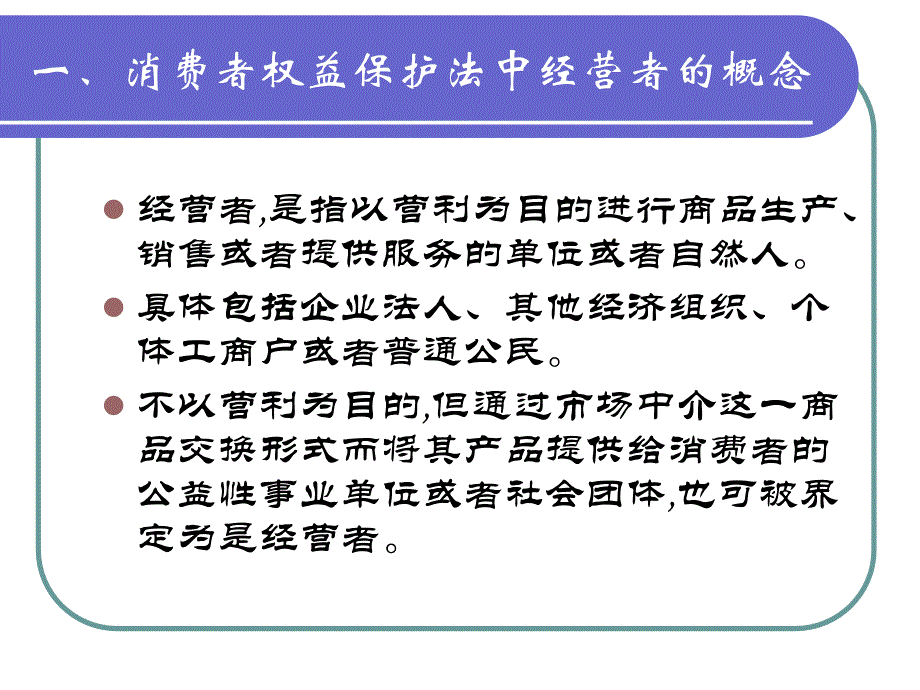 一、消费者权益保护法中经营者的概念

经营者,是指以营利为目的进行商品生产、销售或者提供服务的单位或者自然人。

具体包括企业法人、其他经济组织、个体工商户或者普通公民。

不以营利为目的,但通过市场中介这一商品交换形式而将其产品提供给消费者的公益性事业单位或者社会团体,也可被界定为是经营者。